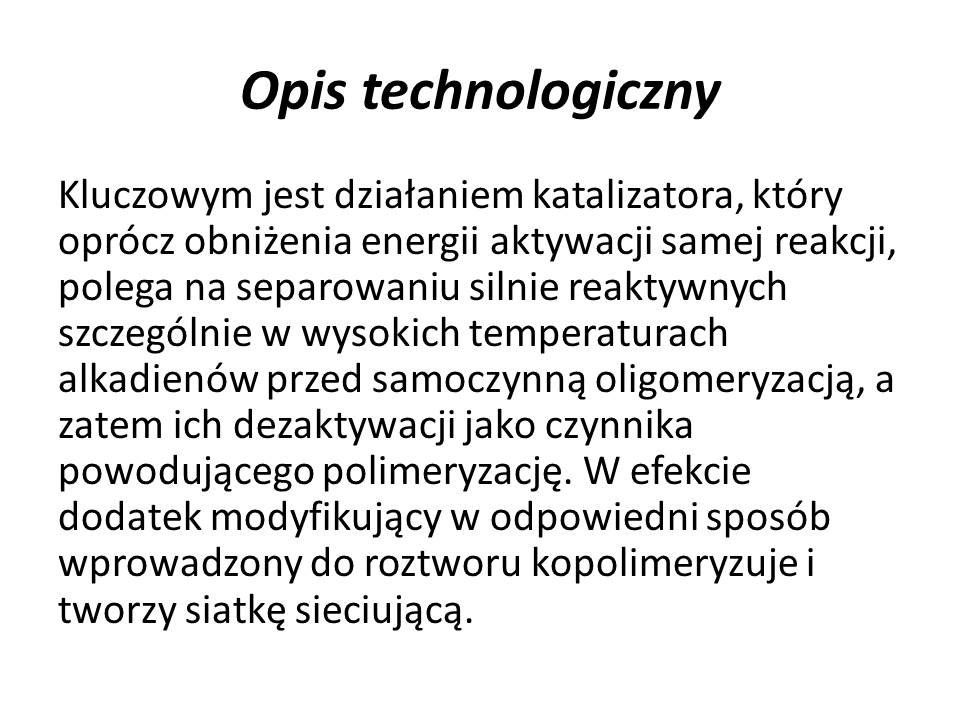 Opis technologiczny

Kluczowym jest działaniem katalizatora, który oprócz obniżenia energii aktywacji samej reakcji, polega na separowaniu silnie reaktywnych szczególnie w wysokich temperaturach alkadienów przed samoczynną oligomeryzacją, a zatem ich dezaktywacji jako czynnika powodującego polimeryzację. W efekcie dodatek modyfikujący w odpowiedni sposób wprowadzony do roztworu kopolimeryzuje i tworzy siatkę sieciującą.